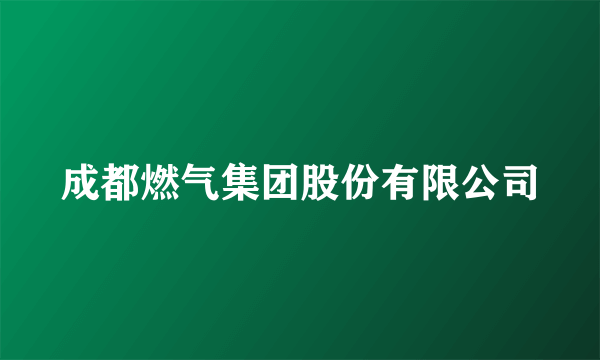 成都燃气集团股份有限公司